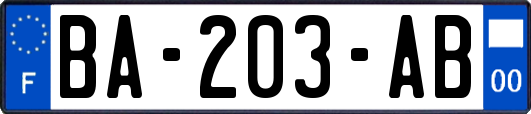 F
BA-203-AB
00